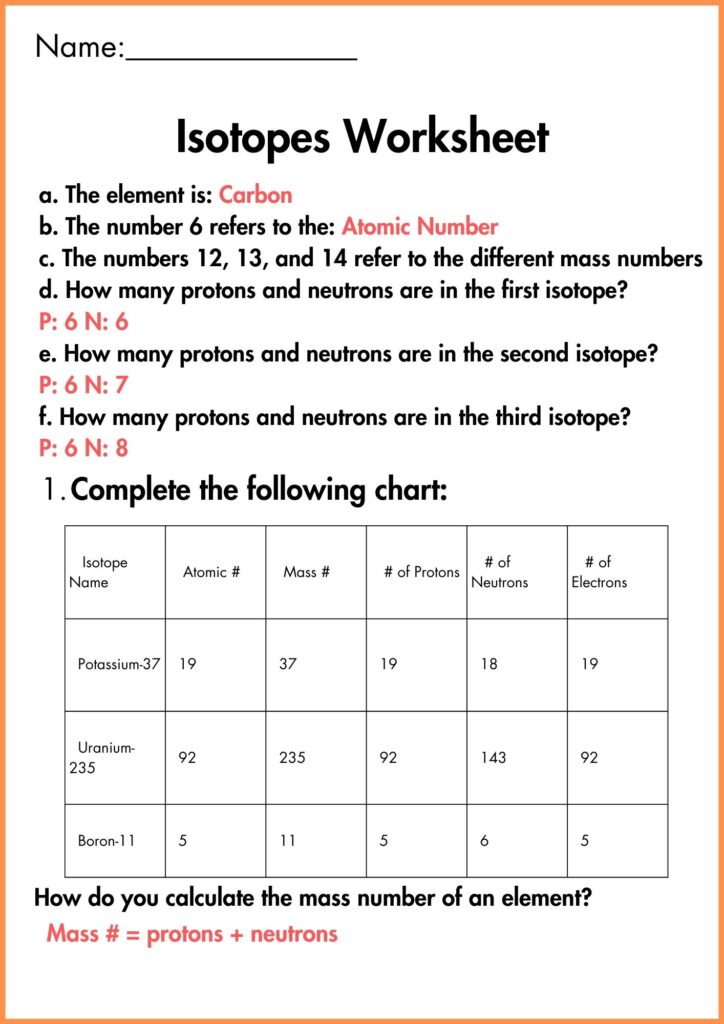 Name:____

Isotopes Worksheet

a. The element is: Carbon
b. The number 6 refers to the: Atomic Number
c. The numbers 12, 13, and 14 refer to the different mass numbers
d. How many protons and neutrons are in the first isotope?
P: 6 N: 6
e. How many protons and neutrons are in the second isotope?
P: 6 N: 7
f. How many protons and neutrons are in the third isotope?
P: 6 N: 8

1. Complete the following chart:

| Isotope Name | Atomic # | Mass # | # of Protons | # of Neutrons | # of Electrons |
|---|---|---|---|---|---|
| Potassium-37 | 19 | 37 | 19 | 18 | 19 |
| Uranium-235 | 92 | 235 | 92 | 143 | 92 |
| Boron-11 | 5 | 11 | 5 | 6 | 5 |

How do you calculate the mass number of an element?
Mass # = protons + neutrons